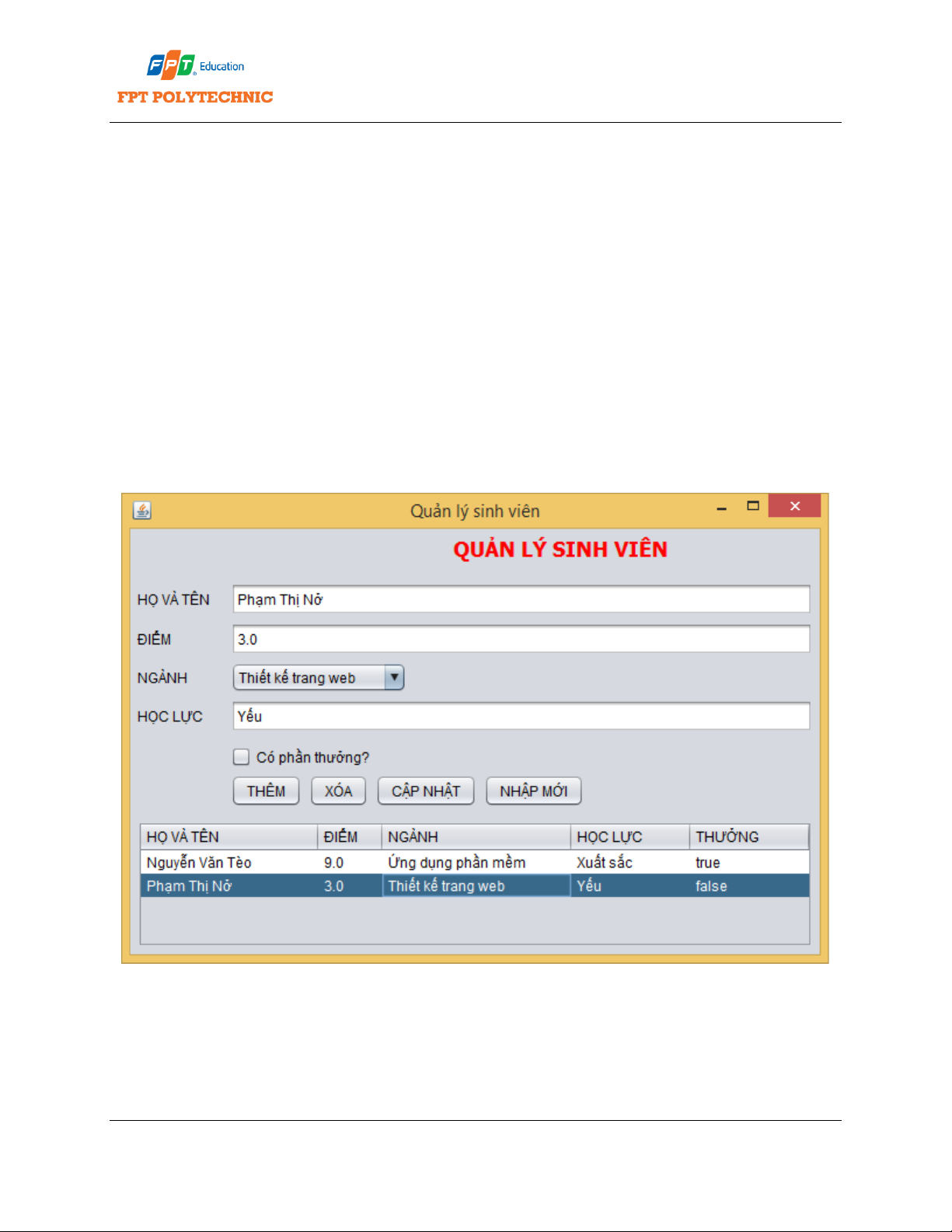 FPT Education
FPT POLYTECHNIC

Quản lý sinh viên

QUẢN LÝ SINH VIÊN

HỌ VÀ TÊN
Phạm Thị Nở

ĐIỂM
3.0

NGÀNH
Thiết kế trang web

HỌC LỰC
Yếu

☐ Có phần thưởng?

THÊM
XÓA
CẬP NHẬT
NHẬP MỚI

| HỌ VÀ TÊN | ĐIỂM | NGÀNH | HỌC LỰC | THƯỞNG |
|---|---|---|---|---|
| Nguyễn Văn Tèo | 9.0 | Ứng dụng phần mềm | Xuất sắc | true |
| Phạm Thị Nở | 3.0 | Thiết kế trang web | Yếu | false |